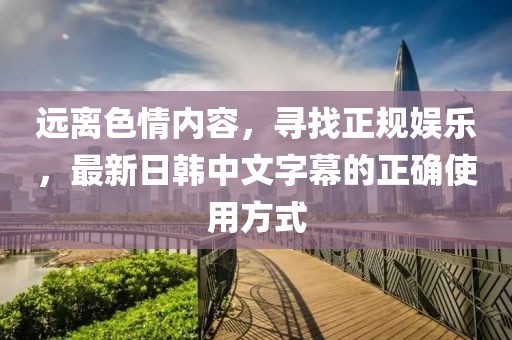 远离色情内容，寻找正规娱乐，最新日韩中文字幕的正确使用方式